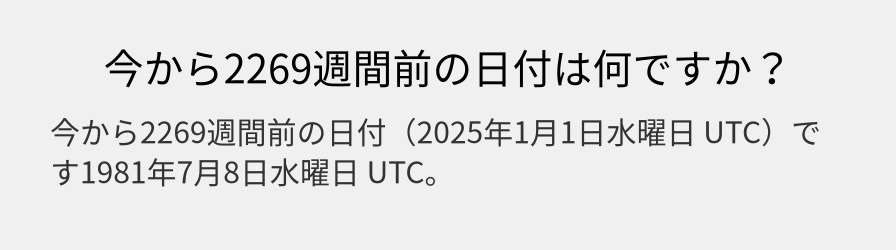 今から2269週間前の日付は何ですか？

今から2269週間前の日付（2025年1月1日水曜日 UTC）です1981年7月8日水曜日 UTC。